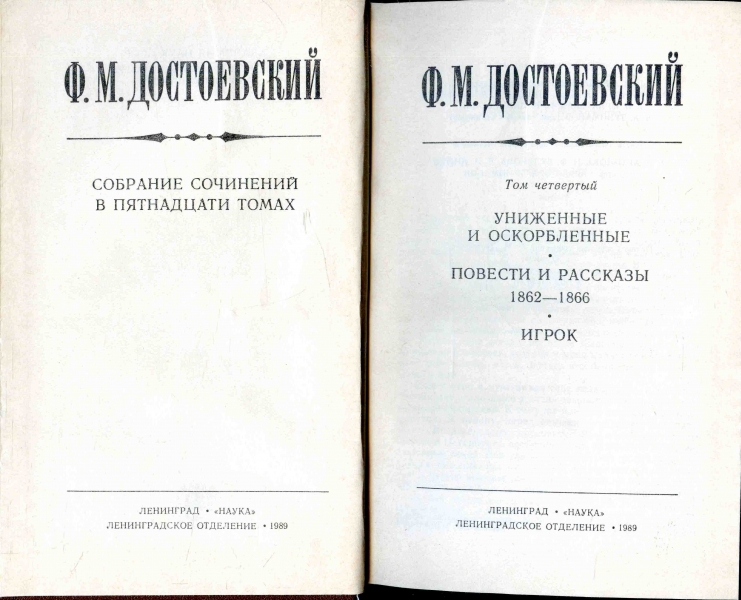 Ф. М. ДОСТОЕВСКИЙ

СОБРАНИЕ СОЧИНЕНИЙ
В ПЯТНАДЦАТИ ТОМАХ

ЛЕНИНГРАД • «НАУКА»
ЛЕНИНГРАДСКОЕ ОТДЕЛЕНИЕ • 1989

Ф. М. ДОСТОЕВСКИЙ

Том четвертый

УНИЖЕННЫЕ
И ОСКОРБЛЕННЫЕ
•
ПОВЕСТИ И РАССКАЗЫ
1862—1866
•
ИГРОК

ЛЕНИНГРАД • «НАУКА»
ЛЕНИНГРАДСКОЕ ОТДЕЛЕНИЕ • 1989